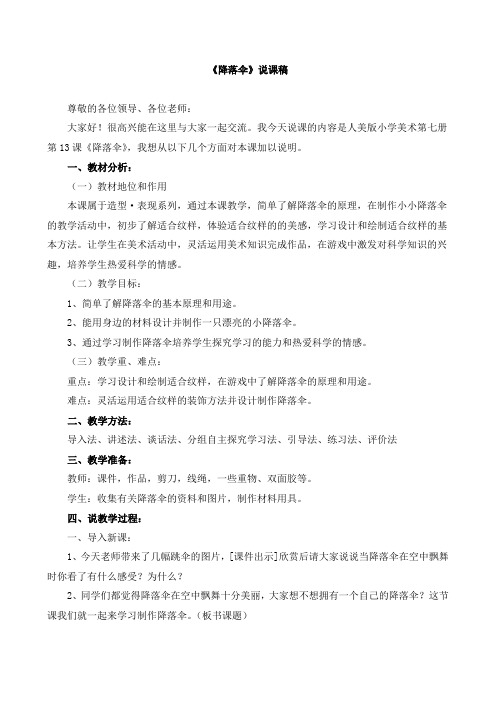 《降落伞》说课稿

尊敬的各位领导、各位老师：

大家好！很高兴能在这里与大家一起交流。我今天说课的内容是人美版小学美术第七册第13课《降落伞》，我想从以下几个方面对本课加以说明。

一、教材分析：

（一）教材地位和作用

本课属于造型·表现系列，通过本课教学，简单了解降落伞的原理，在制作小小降落伞的教学活动中，初步了解适合纹样，体验适合纹样的的美感，学习设计和绘制适合纹样的基本方法。让学生在美术活动中，灵活运用美术知识完成作品，在游戏中激发对科学知识的兴趣，培养学生热爱科学的情感。

（二）教学目标：

1、简单了解降落伞的基本原理和用途。

2、能用身边的材料设计并制作一只漂亮的小降落伞。

3、通过学习制作降落伞培养学生探究学习的能力和热爱科学的情感。

（三）教学重、难点：

重点：学习设计和绘制适合纹样，在游戏中了解降落伞的原理和用途。

难点：灵活运用适合纹样的装饰方法并设计制作降落伞。

二、教学方法：

导入法、讲述法、谈话法、分组自主探究学习法、引导法、练习法、评价法

三、教学准备：

教师：课件，作品，剪刀，线绳，一些重物、双面胶等。

学生：收集有关降落伞的资料和图片，制作材料用具。

四、说教学过程：

一、导入新课：

1、今天老师带来了几幅跳伞的图片，[课件出示]欣赏后请大家说说当降落伞在空中飘舞时你看了有什么感受？为什么？

2、同学们都觉得降落伞在空中飘舞十分美丽，大家想不想拥有一个自己的降落伞？这节课我们就一起来学习制作降落伞。（板书课题）